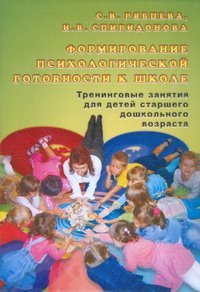 С.В. РЯБЦЕВА,
И.В. СПИРИДОНОВА

ФОРМИРОВАНИЕ ПСИХОЛОГИЧЕСКОЙ ГОТОВНОСТИ К ШКОЛЕ

Тренинговые занятия для детей старшего дошкольного возраста